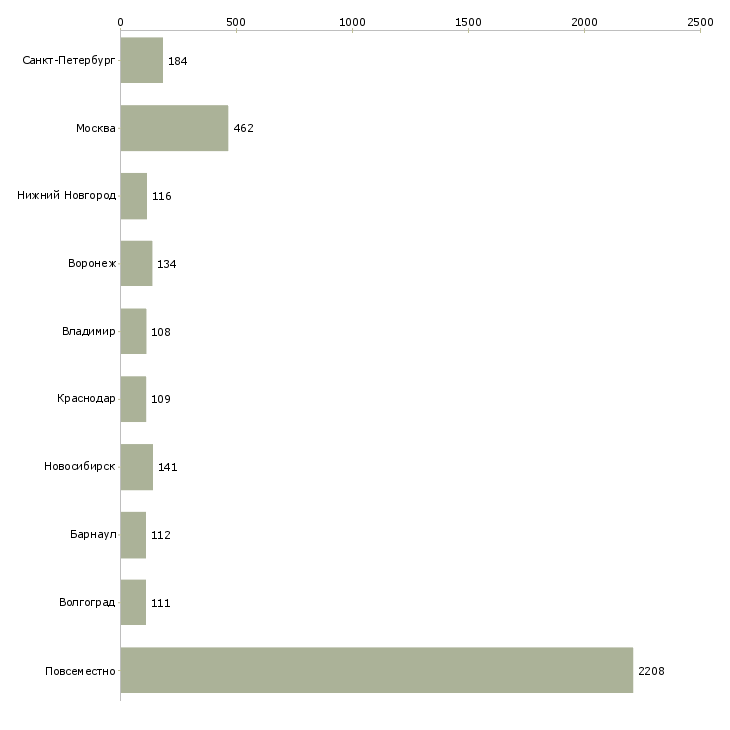 0
500
1000
1500
2000
2500

Санкт-Петербург 184
Москва 462
Нижний Новгород 116
Воронеж 134
Владимир 108
Краснодар 109
Новосибирск 141
Барнаул 112
Волгоград 111
Повсеместно 2208